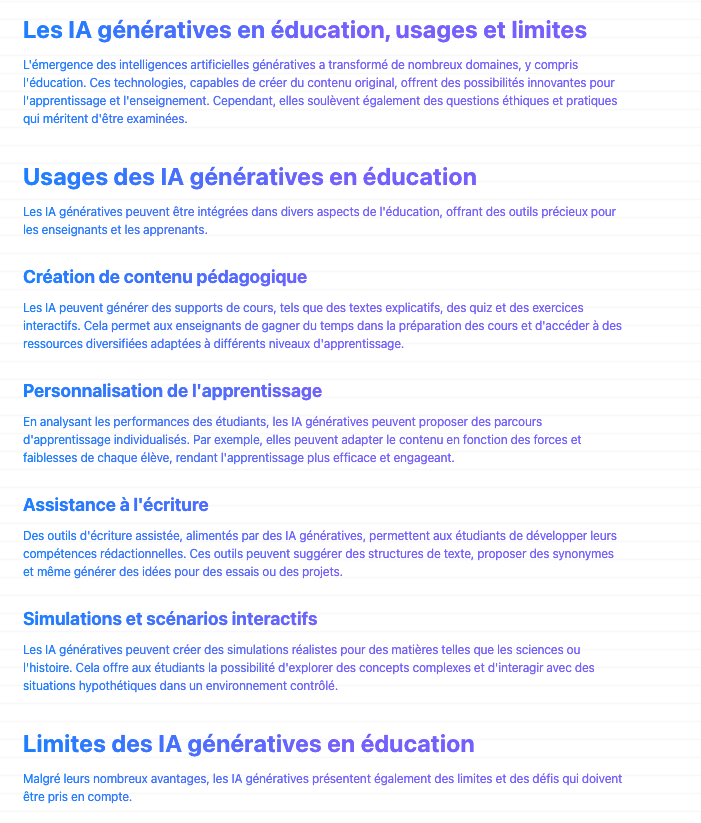 Les IA génératives en éducation, usages et limites

L'émergence des intelligences artificielles génératives a transformé de nombreux domaines, y compris l'éducation. Ces technologies, capables de créer du contenu original, offrent des possibilités innovantes pour l'apprentissage et l'enseignement. Cependant, elles soulèvent également des questions éthiques et pratiques qui méritent d'être examinées.

Usages des IA génératives en éducation

Les IA génératives peuvent être intégrées dans divers aspects de l'éducation, offrant des outils précieux pour les enseignants et les apprenants.

Création de contenu pédagogique

Les IA peuvent générer des supports de cours, tels que des textes explicatifs, des quiz et des exercices interactifs. Cela permet aux enseignants de gagner du temps dans la préparation des cours et d'accéder à des ressources diversifiées adaptées à différents niveaux d'apprentissage.

Personnalisation de l'apprentissage

En analysant les performances des étudiants, les IA génératives peuvent proposer des parcours d'apprentissage individualisés. Par exemple, elles peuvent adapter le contenu en fonction des forces et faiblesses de chaque élève, rendant l'apprentissage plus efficace et engageant.

Assistance à l'écriture

Des outils d'écriture assistée, alimentés par des IA génératives, permettent aux étudiants de développer leurs compétences rédactionnelles. Ces outils peuvent suggérer des structures de texte, proposer des synonymes et même générer des idées pour des essais ou des projets.

Simulations et scénarios interactifs

Les IA génératives peuvent créer des simulations réalistes pour des matières telles que les sciences ou l'histoire. Cela offre aux étudiants la possibilité d'explorer des concepts complexes et d'interagir avec des situations hypothétiques dans un environnement contrôlé.

Limites des IA génératives en éducation

Malgré leurs nombreux avantages, les IA génératives présentent également des limites et des défis qui doivent être pris en compte.